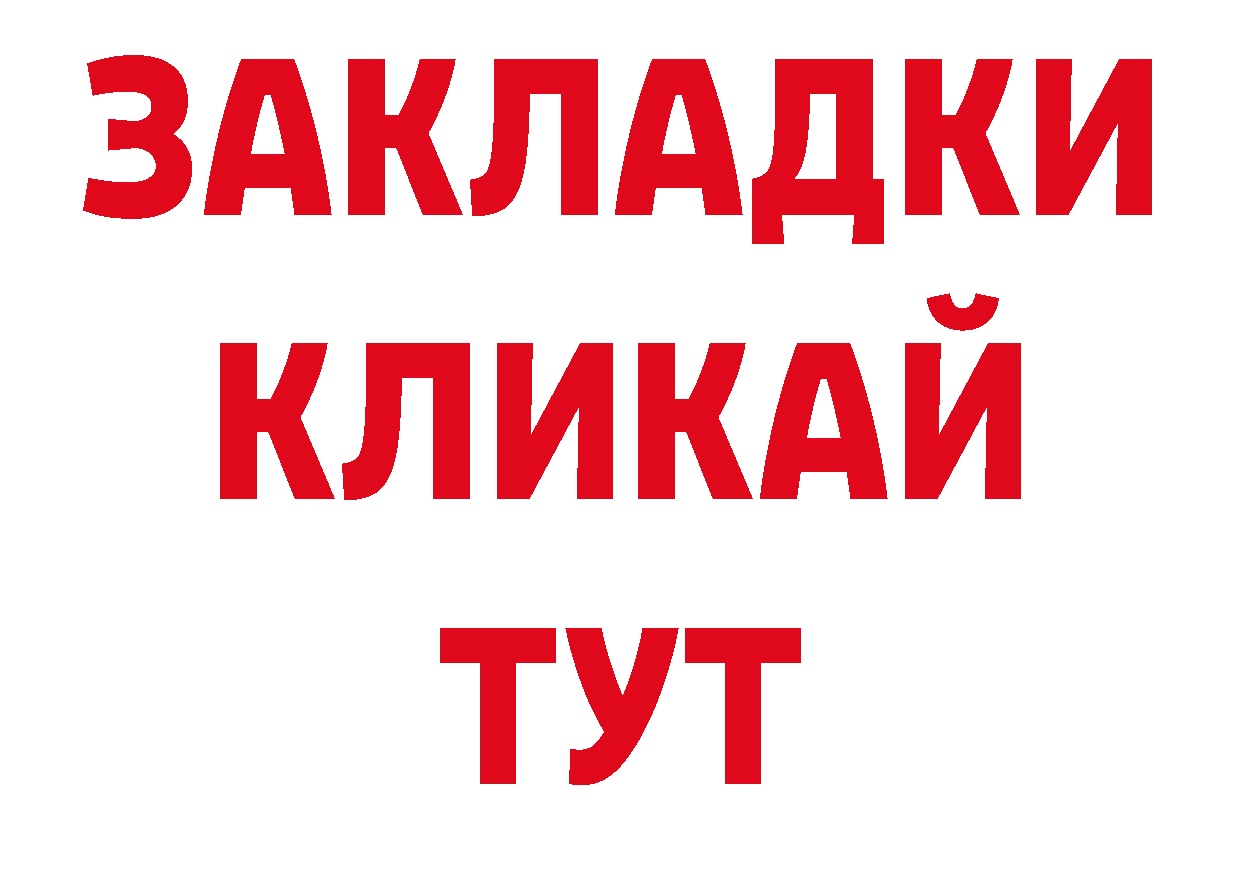 ЗАКЛАДКИ
КЛИКАЙ
ТУТ